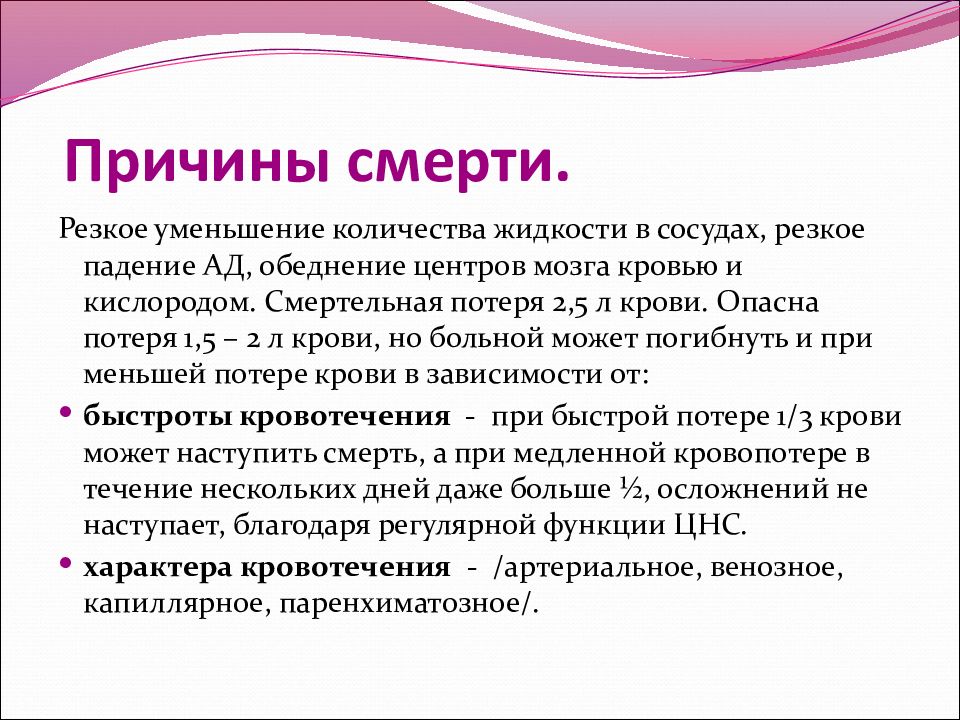 Причины смерти.

Резкое уменьшение количества жидкости в сосудах, резкое падение АД, обеднение центров мозга кровью и кислородом. Смертельная потеря 2,5 л крови. Опасна потеря 1,5 – 2 л крови, но больной может погибнуть и при меньшей потере крови в зависимости от:

• быстроты кровотечения - при быстрой потере 1/3 крови может наступить смерть, а при медленной кровопотере в течение нескольких дней даже больше ½, осложнений не наступает, благодаря регулярной функции ЦНС.

• характера кровотечения - /артериальное, венозное, капиллярное, паренхиматозное/.